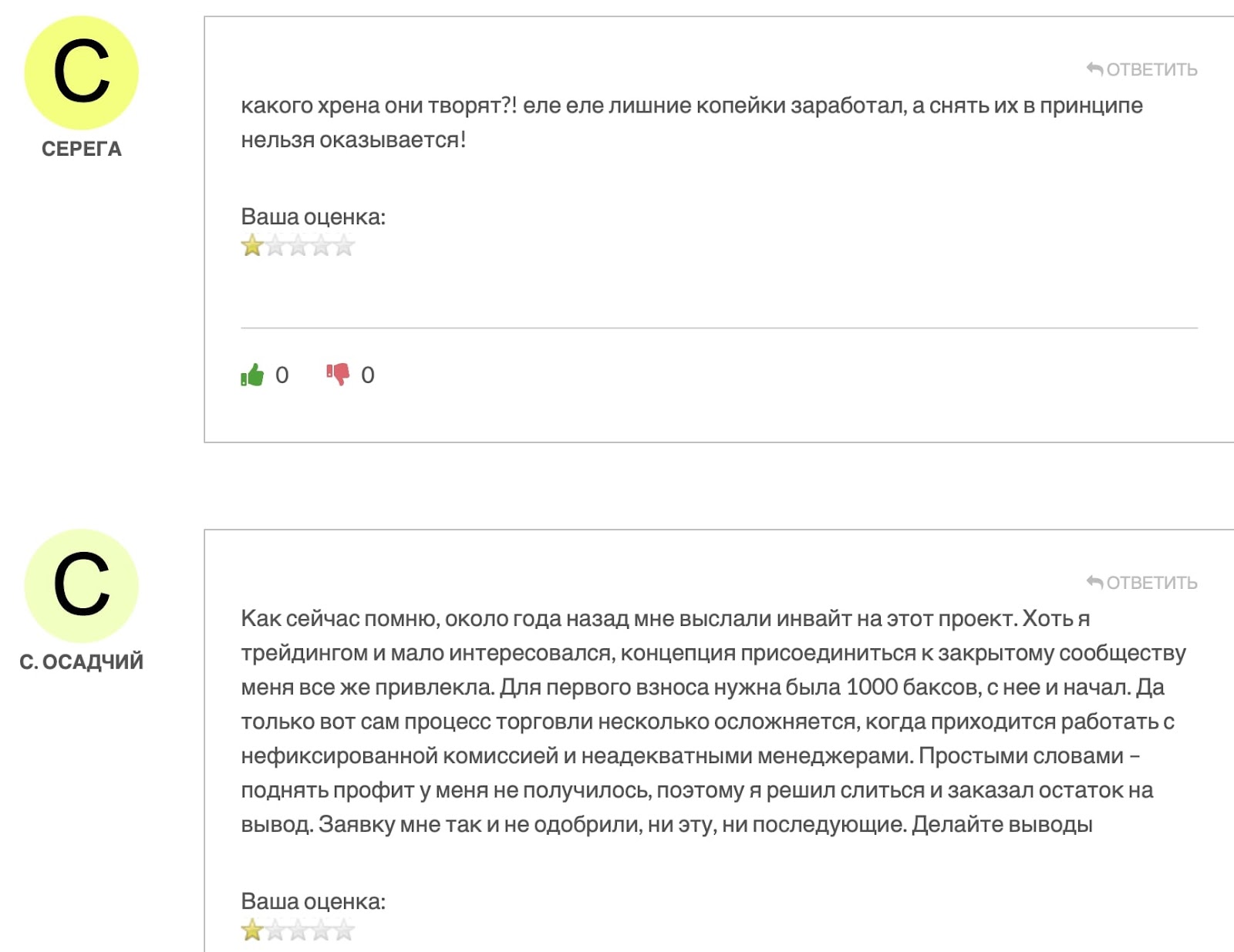 С

СЕРЕГА

ОТВЕТИТЬ

какого хрена они творят?! еле еле лишние копейки заработал, а снять их в принципе нельзя оказывается!

Ваша оценка:

0 0

С

С. ОСАДЧИЙ

ОТВЕТИТЬ

Как сейчас помню, около года назад мне выслали инвайт на этот проект. Хоть я трейдингом и мало интересовался, концепция присоединиться к закрытому сообществу меня все же привлекла. Для первого взноса нужна была 1000 баксов, с нее и начал. Да только вот сам процесс торговли несколько осложняется, когда приходится работать с нефиксированной комиссией и неадекватными менеджерами. Простыми словами – поднять профит у меня не получилось, поэтому я решил слиться и заказал остаток на вывод. Заявку мне так и не одобрили, ни эту, ни последующие. Делайте выводы

Ваша оценка: